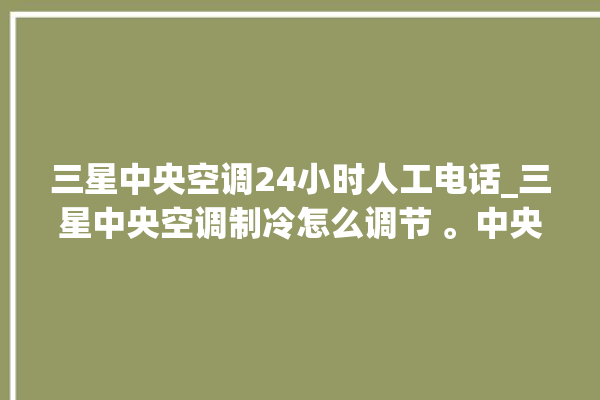 三星中央空调24小时人工电话_三星中央空调制冷怎么调节 。中央